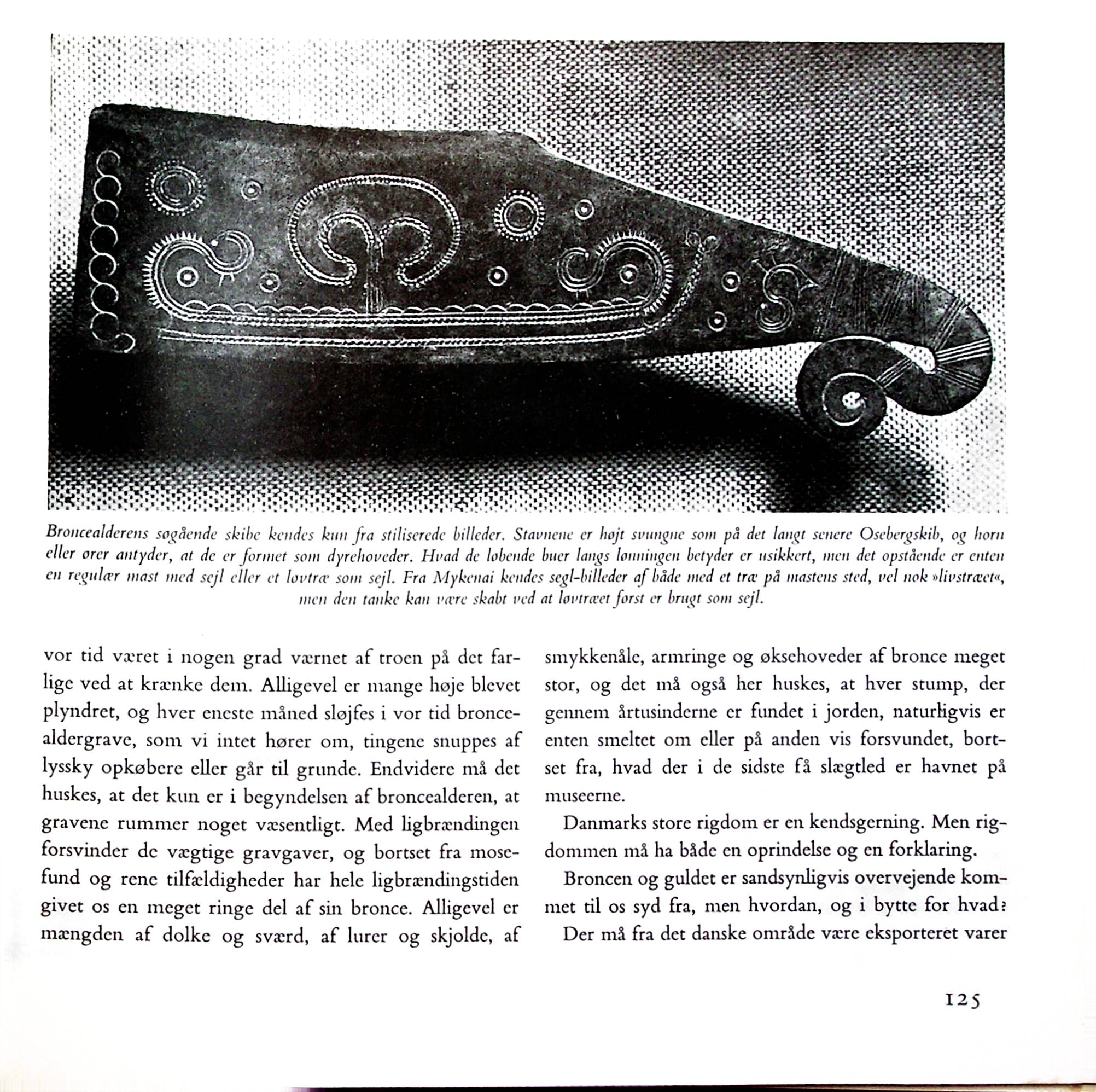 Broncealderens søgående skibe kendes kun fra stiliserede billeder. Stavnene er højt svungne som på det langt senere Osebergskib, og horn eller ører antyder, at de er formet som dyrehoveder. Hvad de løbende buer langs lønningen betyder er usikkert, men det opstående er enten en regulær mast med sejl eller et løvtræ som sejl. Fra Mykenai kendes segl-billeder af både med et træ på mastens sted, vel nok »livstræet«, men den tanke kan være skabt ved at løvtræet først er brugt som sejl.

vor tid været i nogen grad værnet af troen på det farlige ved at krænke dem. Alligevel er mange høje blevet plyndret, og hver eneste måned sløjfes i vor tid broncealdergrave, som vi intet hører om, tingene snuppes af lyssky opkøbere eller går til grunde. Endvidere må det huskes, at det kun er i begyndelsen af broncealderen, at gravene rummer noget væsentligt. Med ligbrændingen forsvinder de vægtige gravgaver, og bortset fra mosefund og rene tilfældigheder har hele ligbrændingstiden givet os en meget ringe del af sin bronce. Alligevel er mængden af dolke og sværd, af lurer og skjolde, af smykkenåle, armringe og øksehoveder af bronce meget stor, og det må også her huskes, at hver stump, der gennem årtusinderne er fundet i jorden, naturligvis er enten smeltet om eller på anden vis forsvundet, bortset fra, hvad der i de sidste få slægtled er havnet på museerne.

Danmarks store rigdom er en kendsgerning. Men rigdommen må ha både en oprindelse og en forklaring.

Broncen og guldet er sandsynligvis overvejende kommet til os syd fra, men hvordan, og i bytte for hvad?

Der må fra det danske område være eksporteret varer

125